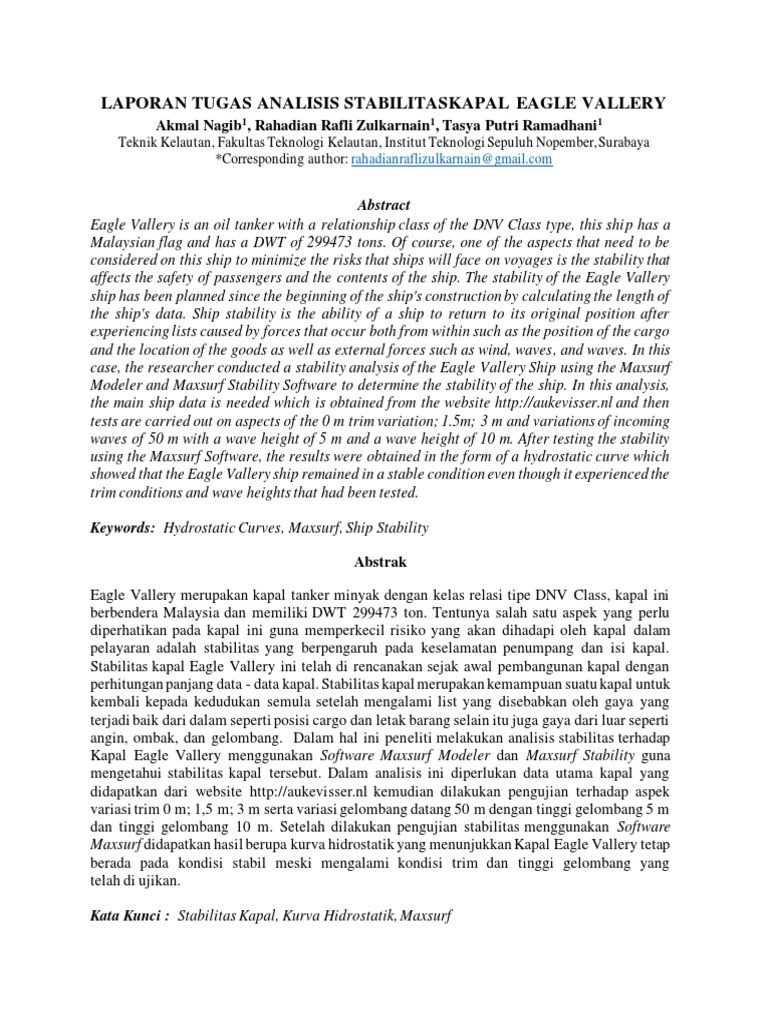 LAPORAN TUGAS ANALISIS STABILITASKAPAL EAGLE VALLERY
Akmal Nagib$^1$, Rahadian Rafli Zulkarnain$^1$, Tasya Putri Ramadhani$^1$
Teknik Kelautan, Fakultas Teknologi Kelautan, Institut Teknologi Sepuluh Nopember, Surabaya
*Corresponding author: rahadianraflizulkarnain@gmail.com

Abstract
Eagle Vallery is an oil tanker with a relationship class of the DNV Class type, this ship has a Malaysian flag and has a DWT of 299473 tons. Of course, one of the aspects that need to be considered on this ship to minimize the risks that ships will face on voyages is the stability that affects the safety of passengers and the contents of the ship. The stability of the Eagle Vallery ship has been planned since the beginning of the ship's construction by calculating the length of the ship's data. Ship stability is the ability of a ship to return to its original position after experiencing lists caused by forces that occur both from within such as the position of the cargo and the location of the goods as well as external forces such as wind, waves, and waves. In this case, the researcher conducted a stability analysis of the Eagle Vallery Ship using the Maxsurf Modeler and Maxsurf Stability Software to determine the stability of the ship. In this analysis, the main ship data is needed which is obtained from the website http://aukevisser.nl and then tests are carried out on aspects of the 0 m trim variation; 1.5m; 3 m and variations of incoming waves of 50 m with a wave height of 5 m and a wave height of 10 m. After testing the stability using the Maxsurf Software, the results were obtained in the form of a hydrostatic curve which showed that the Eagle Vallery ship remained in a stable condition even though it experienced the trim conditions and wave heights that had been tested.

Keywords: Hydrostatic Curves, Maxsurf, Ship Stability

Abstrak

Eagle Vallery merupakan kapal tanker minyak dengan kelas relasi tipe DNV Class, kapal ini berbendera Malaysia dan memiliki DWT 299473 ton. Tentunya salah satu aspek yang perlu diperhatikan pada kapal ini guna memperkecil risiko yang akan dihadapi oleh kapal dalam pelayaran adalah stabilitas yang berpengaruh pada keselamatan penumpang dan isi kapal. Stabilitas kapal Eagle Vallery ini telah di rencanakan sejak awal pembangunan kapal dengan perhitungan panjang data - data kapal. Stabilitas kapal merupakan kemampuan suatu kapal untuk kembali kepada kedudukan semula setelah mengalami list yang disebabkan oleh gaya yang terjadi baik dari dalam seperti posisi cargo dan letak barang selain itu juga gaya dari luar seperti angin, ombak, dan gelombang. Dalam hal ini peneliti melakukan analisis stabilitas terhadap Kapal Eagle Vallery menggunakan Software Maxsurf Modeler dan Maxsurf Stability guna mengetahui stabilitas kapal tersebut. Dalam analisis ini diperlukan data utama kapal yang didapatkan dari website http://aukevisser.nl kemudian dilakukan pengujian terhadap aspek variasi trim 0 m; 1,5 m; 3 m serta variasi gelombang datang 50 m dengan tinggi gelombang 5 m dan tinggi gelombang 10 m. Setelah dilakukan pengujian stabilitas menggunakan Software Maxsurf didapatkan hasil berupa kurva hidrostatik yang menunjukkan Kapal Eagle Vallery tetap berada pada kondisi stabil meski mengalami kondisi trim dan tinggi gelombang yang telah di ujikan.

Kata Kunci : Stabilitas Kapal, Kurva Hidrostatik, Maxsurf